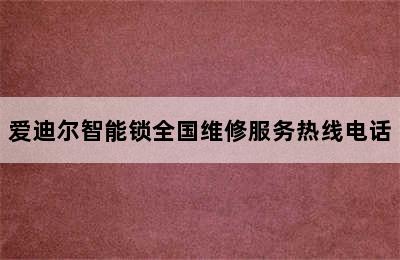 爱迪尔智能锁全国维修服务热线电话